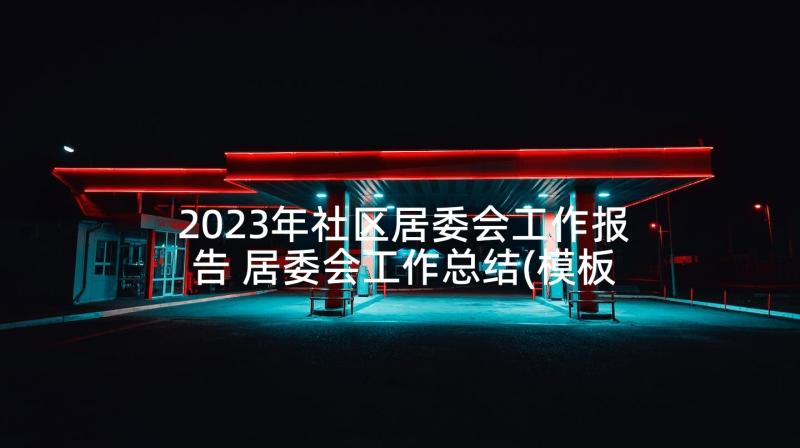 2023年社区居委会工作报告 居委会工作总结(模板